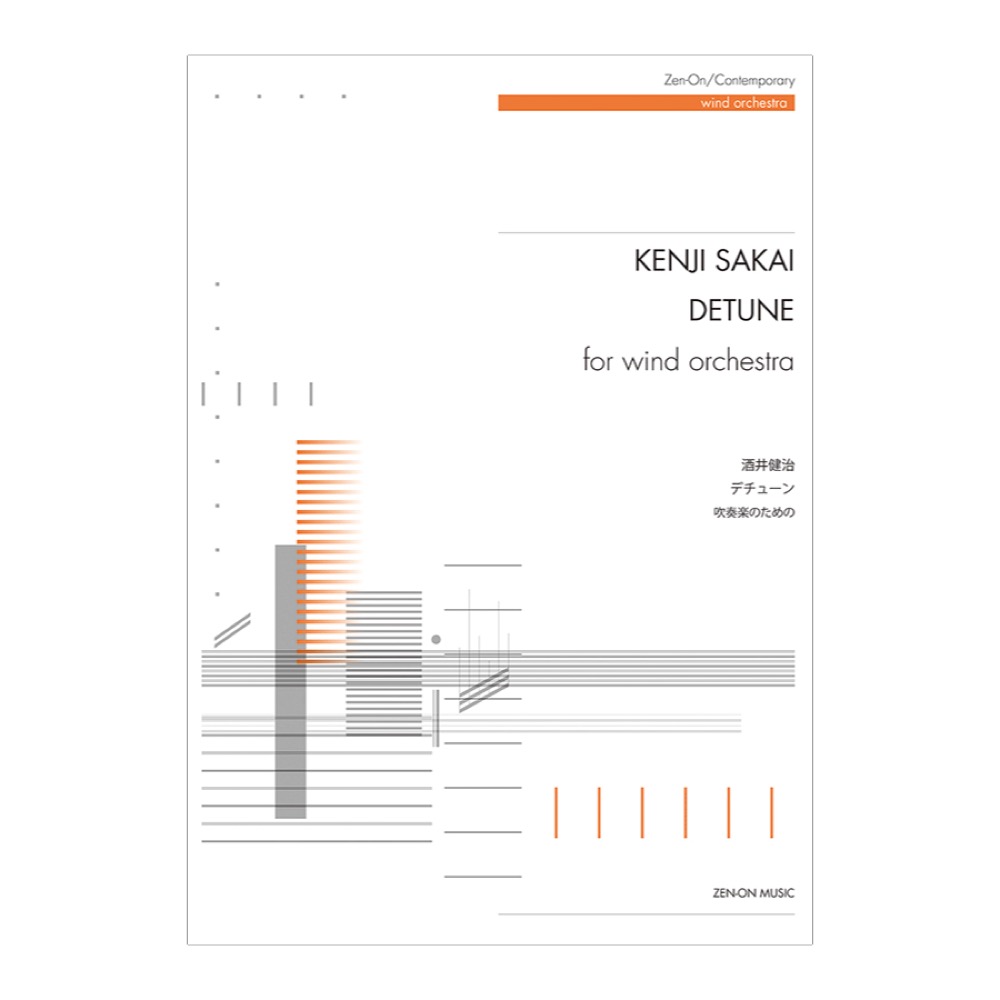 Zen-On/Contemporary
wind orchestra

KENJI SAKAI
DETUNE
for wind orchestra

酒井健治
デチューン
吹奏楽のための

ZEN-ON MUSIC